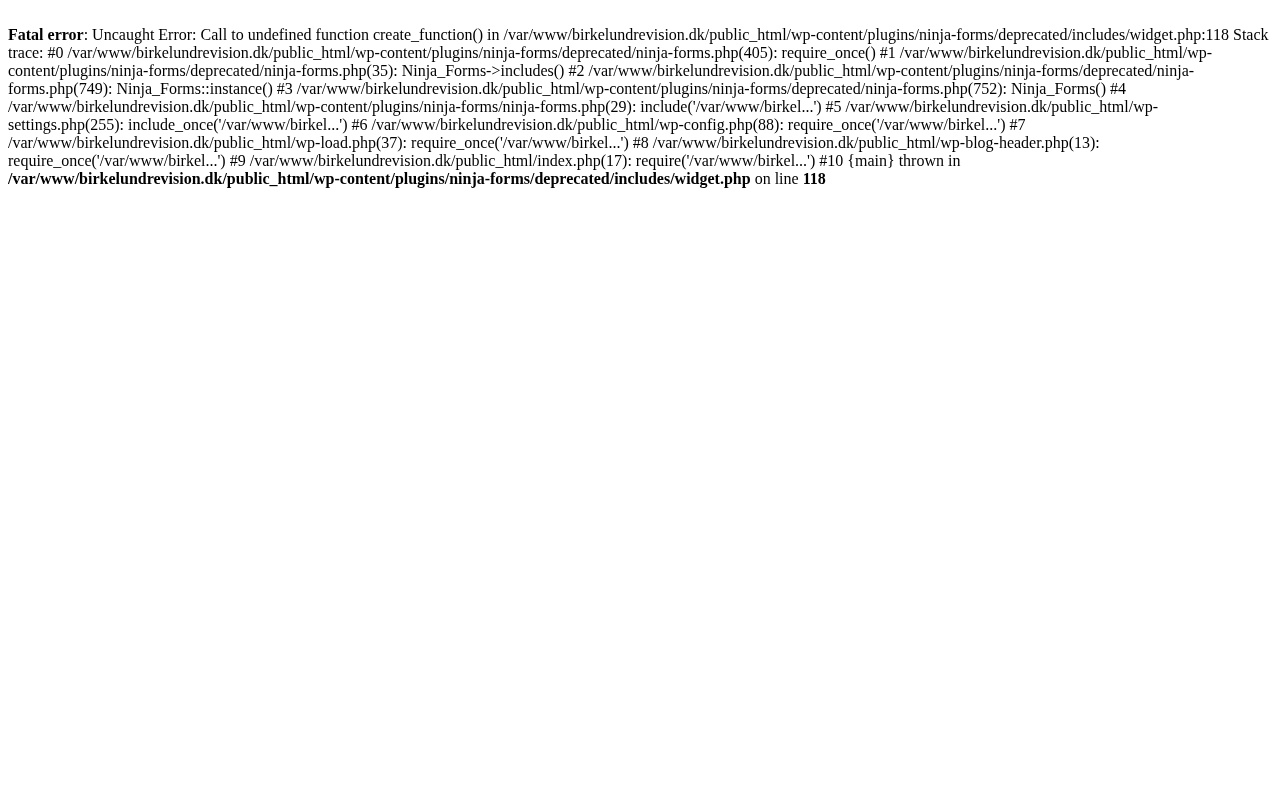 Fatal error: Uncaught Error: Call to undefined function create_function() in /var/www/birkelundrevision.dk/public_html/wp-content/plugins/ninja-forms/deprecated/includes/widget.php:118 Stack trace: #0 /var/www/birkelundrevision.dk/public_html/wp-content/plugins/ninja-forms/deprecated/ninja-forms.php(405): require_once() #1 /var/www/birkelundrevision.dk/public_html/wp-content/plugins/ninja-forms/deprecated/ninja-forms.php(35): Ninja_Forms->includes() #2 /var/www/birkelundrevision.dk/public_html/wp-content/plugins/ninja-forms/deprecated/ninja-forms.php(749): Ninja_Forms::instance() #3 /var/www/birkelundrevision.dk/public_html/wp-content/plugins/ninja-forms/deprecated/ninja-forms.php(752): Ninja_Forms() #4 /var/www/birkelundrevision.dk/public_html/wp-content/plugins/ninja-forms/ninja-forms.php(29): include('/var/www/birkel...') #5 /var/www/birkelundrevision.dk/public_html/wp-settings.php(255): include_once('/var/www/birkel...') #6 /var/www/birkelundrevision.dk/public_html/wp-config.php(88): require_once('/var/www/birkel...') #7 /var/www/birkelundrevision.dk/public_html/wp-load.php(37): require_once('/var/www/birkel...') #8 /var/www/birkelundrevision.dk/public_html/wp-blog-header.php(13): require_once('/var/www/birkel...') #9 /var/www/birkelundrevision.dk/public_html/index.php(17): require('/var/www/birkel...') #10 {main} thrown in /var/www/birkelundrevision.dk/public_html/wp-content/plugins/ninja-forms/deprecated/includes/widget.php on line 118